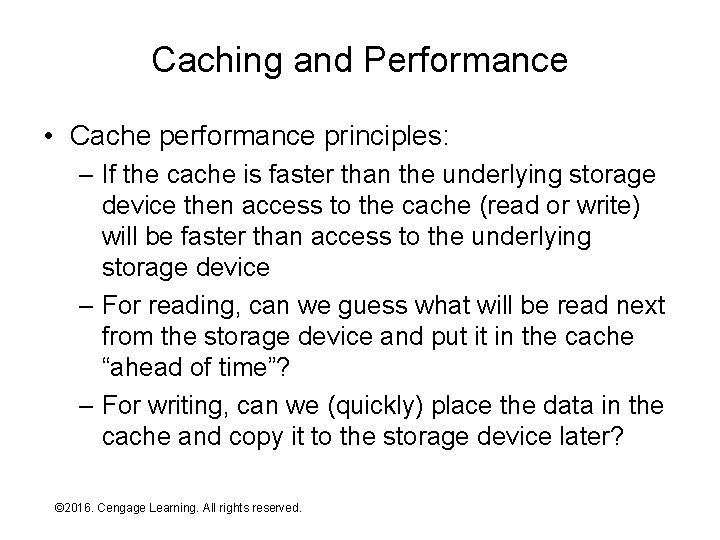 Caching and Performance

• Cache performance principles:

– If the cache is faster than the underlying storage device then access to the cache (read or write) will be faster than access to the underlying storage device

– For reading, can we guess what will be read next from the storage device and put it in the cache “ahead of time”?

– For writing, can we (quickly) place the data in the cache and copy it to the storage device later?

©2016. Cengage Learning. All rights reserved.